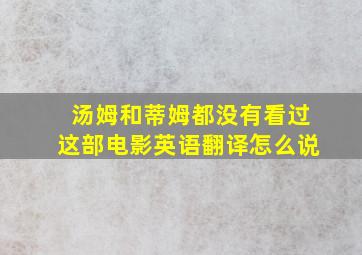 汤姆和蒂姆都没有看过这部电影英语翻译怎么说